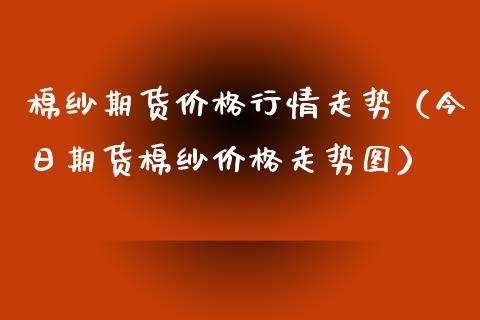 棉纱期货价格行情走势（今日期货棉纱价格走势图）